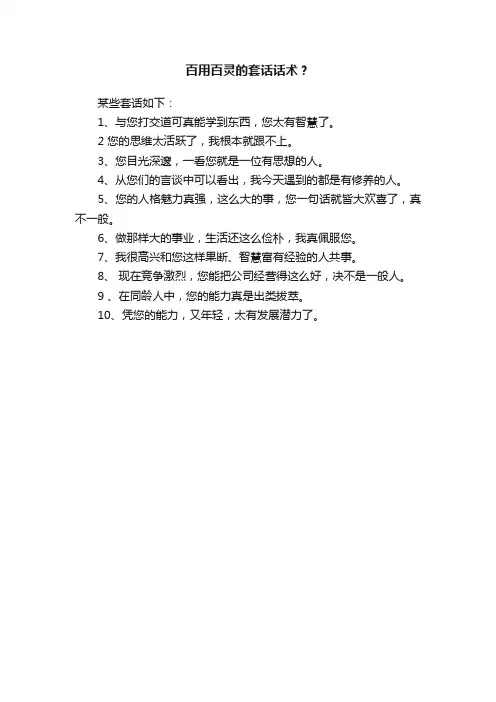 百用百灵的套话话术？

某些套话如下：

1、与您打交道可真能学到东西，您太有智慧了。

2 您的思维太活跃了，我根本就跟不上。

3、您目光深邃，一看您就是一位有思想的人。

4、从您们的言谈中可以看出，我今天遇到的都是有修养的人。

5、您的人格魅力真强，这么大的事，您一句话就皆大欢喜了，真不一般。

6、做那样大的事业，生活还这么俭朴，我真佩服您。

7、我很高兴和您这样果断、智慧富有经验的人共事。

8、 现在竞争激烈，您能把公司经营得这么好，决不是一般人。

9 、在同龄人中，您的能力真是出类拔萃。

10、凭您的能力，又年轻，太有发展潜力了。